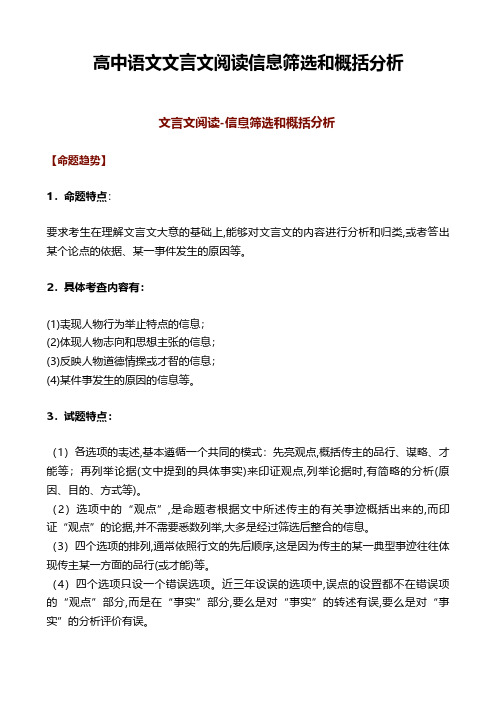 高中语文文言文阅读信息筛选和概括分析

文言文阅读-信息筛选和概括分析

【命题趋势】

1．命题特点：

要求考生在理解文言文大意的基础上,能够对文言文的内容进行分析和归类,或者答出某个论点的依据、某一事件发生的原因等。

2．具体考查内容有：

(1)表现人物行为举止特点的信息；
(2)体现人物志向和思想主张的信息；
(3)反映人物道德情操或才智的信息；
(4)某件事发生的原因的信息等。

3．试题特点：

（1）各选项的表述,基本遵循一个共同的模式：先亮观点,概括传主的品行、谋略、才能等；再列举论据(文中提到的具体事实)来印证观点,列举论据时,有简略的分析(原因、目的、方式等)。
（2）选项中的“观点”,是命题者根据文中所述传主的有关事迹概括出来的,而印证“观点”的论据,并不需要悉数列举,大多是经过筛选后整合的信息。
（3）四个选项的排列,通常依照行文的先后顺序,这是因为传主的某一典型事迹往往体现传主某一方面的品行(或才能)等。
（4）四个选项只设一个错误选项。近三年设误的选项中,误点的设置都不在错误项的“观点”部分,而是在“事实”部分,要么是对“事实”的转述有误,要么是对“事实”的分析评价有误。